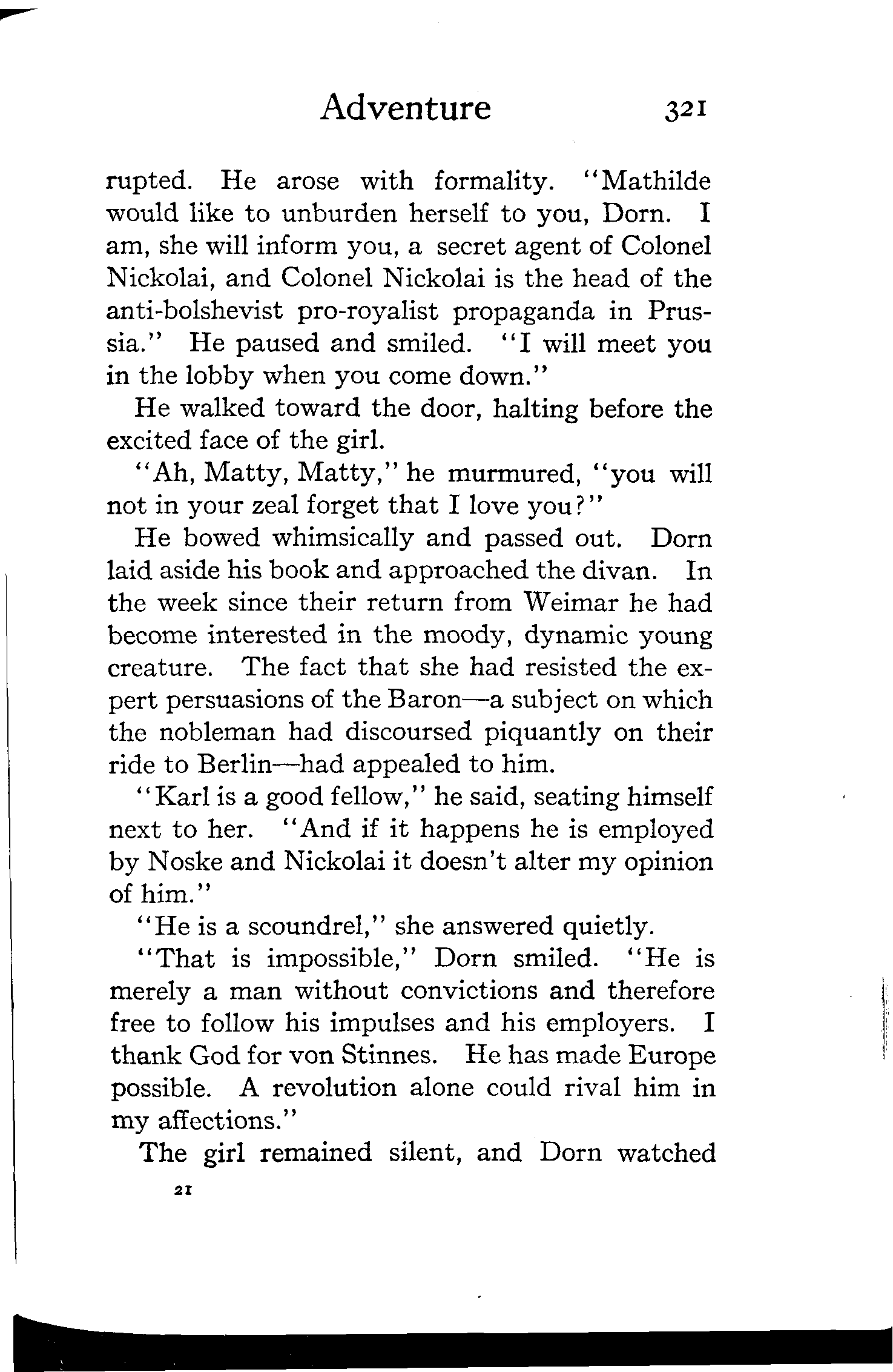 Adventure 321

rupted. He arose with formality. "Mathilde would like to unburden herself to you, Dorn. I am, she will inform you, a secret agent of Colonel Nickolai, and Colonel Nickolai is the head of the anti-bolshevist pro-royalist propaganda in Prussia." He paused and smiled. "I will meet you in the lobby when you come down."

He walked toward the door, halting before the excited face of the girl.

"Ah, Matty, Matty," he murmured, "you will not in your zeal forget that I love you?"

He bowed whimsically and passed out. Dorn laid aside his book and approached the divan. In the week since their return from Weimar he had become interested in the moody, dynamic young creature. The fact that she had resisted the expert persuasions of the Baron—a subject on which the nobleman had discoursed piquantly on their ride to Berlin—had appealed to him.

"Karl is a good fellow," he said, seating himself next to her. "And if it happens he is employed by Noske and Nickolai it doesn't alter my opinion of him."

"He is a scoundrel," she answered quietly.

"That is impossible," Dorn smiled. "He is merely a man without convictions and therefore free to follow his impulses and his employers. I thank God for von Stinnes. He has made Europe possible. A revolution alone could rival him in my affections."

The girl remained silent, and Dorn watched

21